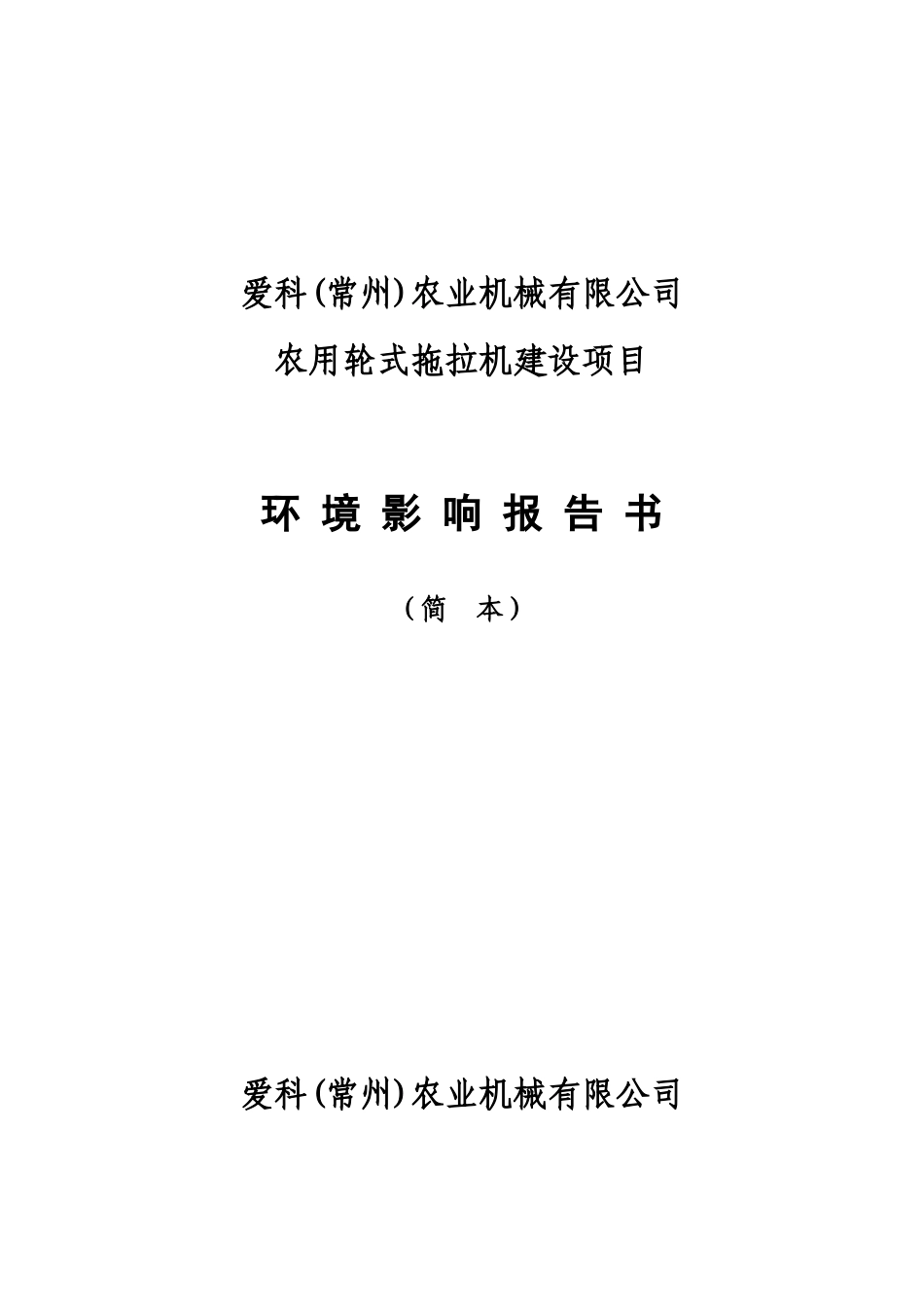 爱科(常州)农业机械有限公司

农用轮式拖拉机建设项目

环 境 影 响 报 告 书

（简　本）

爱科(常州)农业机械有限公司